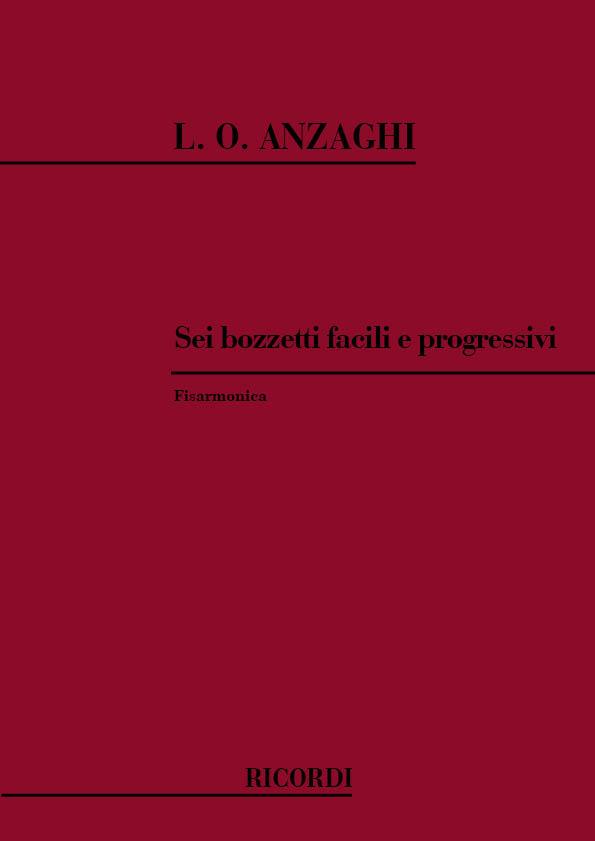 L. O. ANZAGHI

Sei bozzetti facili e progressivi

Fisarmonica

RICORDI